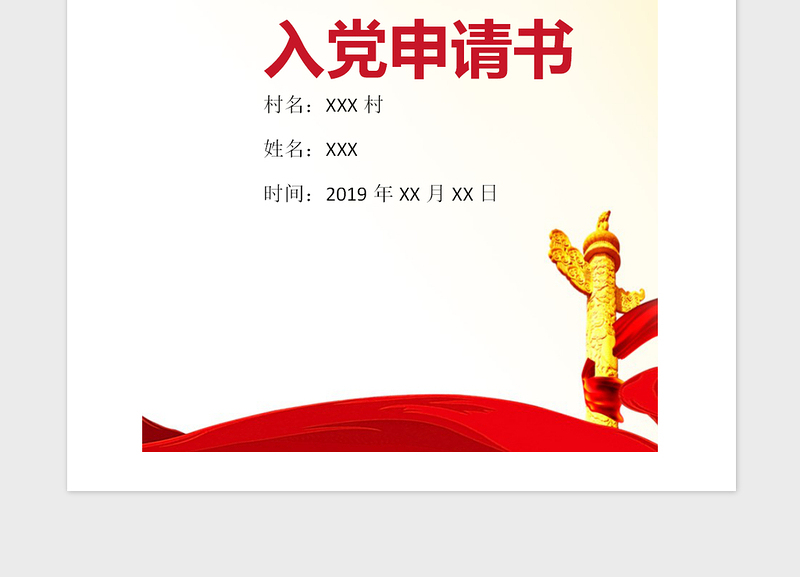 入党申请书

村名：XXX 村

姓名：XXX

时间：2019 年 XX 月 XX 日